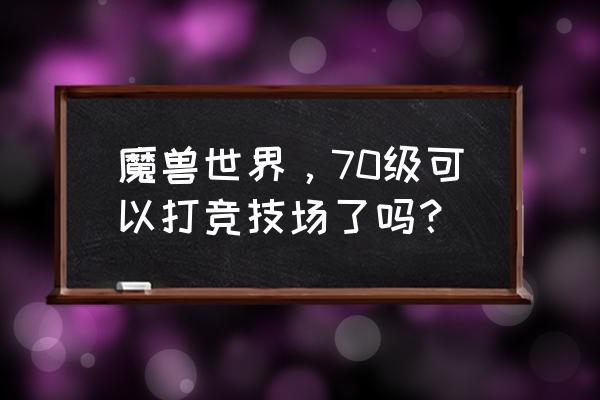 魔兽世界，70级可以打竞技场了吗？